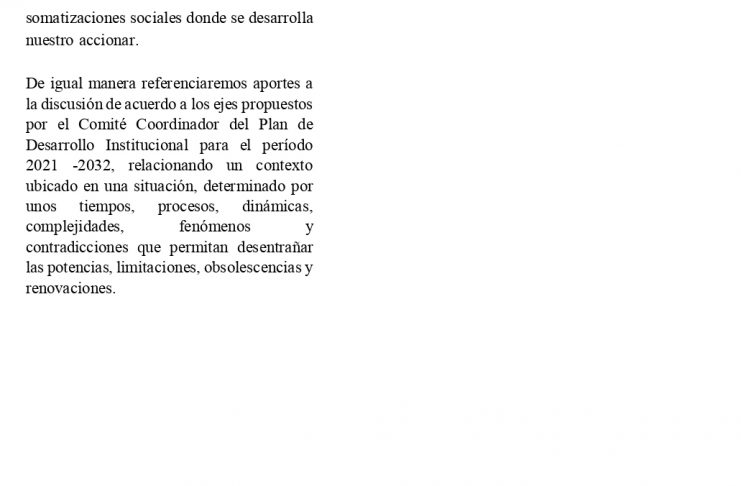 somatizaciones sociales donde se desarrolla nuestro accionar.

De igual manera referenciaremos aportes a la discusión de acuerdo a los ejes propuestos por el Comité Coordinador del Plan de Desarrollo Institucional para el período 2021 -2032, relacionando un contexto ubicado en una situación, determinado por unos tiempos, procesos, dinámicas, complejidades, fenómenos y contradicciones que permitan desentrañar las potencias, limitaciones, obsolescencias y renovaciones.